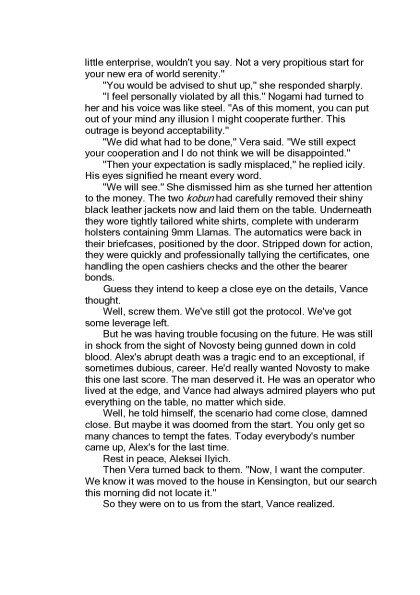 little enterprise, wouldn't you say. Not a very propitious start for your new era of world serenity."

"You would be advised to shut up," she responded sharply.

"I feel personally violated by all this." Nogami had turned to her and his voice was like steel. "As of this moment, you can put out of your mind any illusion I might cooperate further. This outrage is beyond acceptability."

"We did what had to be done," Vera said. "We still expect your cooperation and I do not think we will be disappointed."

"Then your expectation is sadly misplaced," he replied icily. His eyes signified he meant every word.

"We will see." She dismissed him as she turned her attention to the money. The two kobun had carefully removed their shiny black leather jackets now and laid them on the table. Underneath they wore tightly tailored white shirts, complete with underarm holsters containing 9mm Llamas. The automatics were back in their briefcases, positioned by the door. Stripped down for action, they were quickly and professionally tallying the certificates, one handling the open cashiers checks and the other the bearer bonds.

Guess they intend to keep a close eye on the details, Vance thought.

Well, screw them. We've still got the protocol. We've got some leverage left.

But he was having trouble focusing on the future. He was still in shock from the sight of Novosty being gunned down in cold blood. Alex's abrupt death was a tragic end to an exceptional, if sometimes dubious, career. He'd really wanted Novosty to make this one last score. The man deserved it. He was an operator who lived at the edge, and Vance had always admired players who put everything on the table, no matter which side.

Well, he told himself, the scenario had come close, damned close. But maybe it was doomed from the start. You only get so many chances to tempt the fates. Today everybody's number came up, Alex's for the last time.

Rest in peace, Aleksei Ilyich.

Then Vera turned back to them. "Now, I want the computer. We know it was moved to the house in Kensington, but our search this morning did not locate it."

So they were on to us from the start, Vance realized.